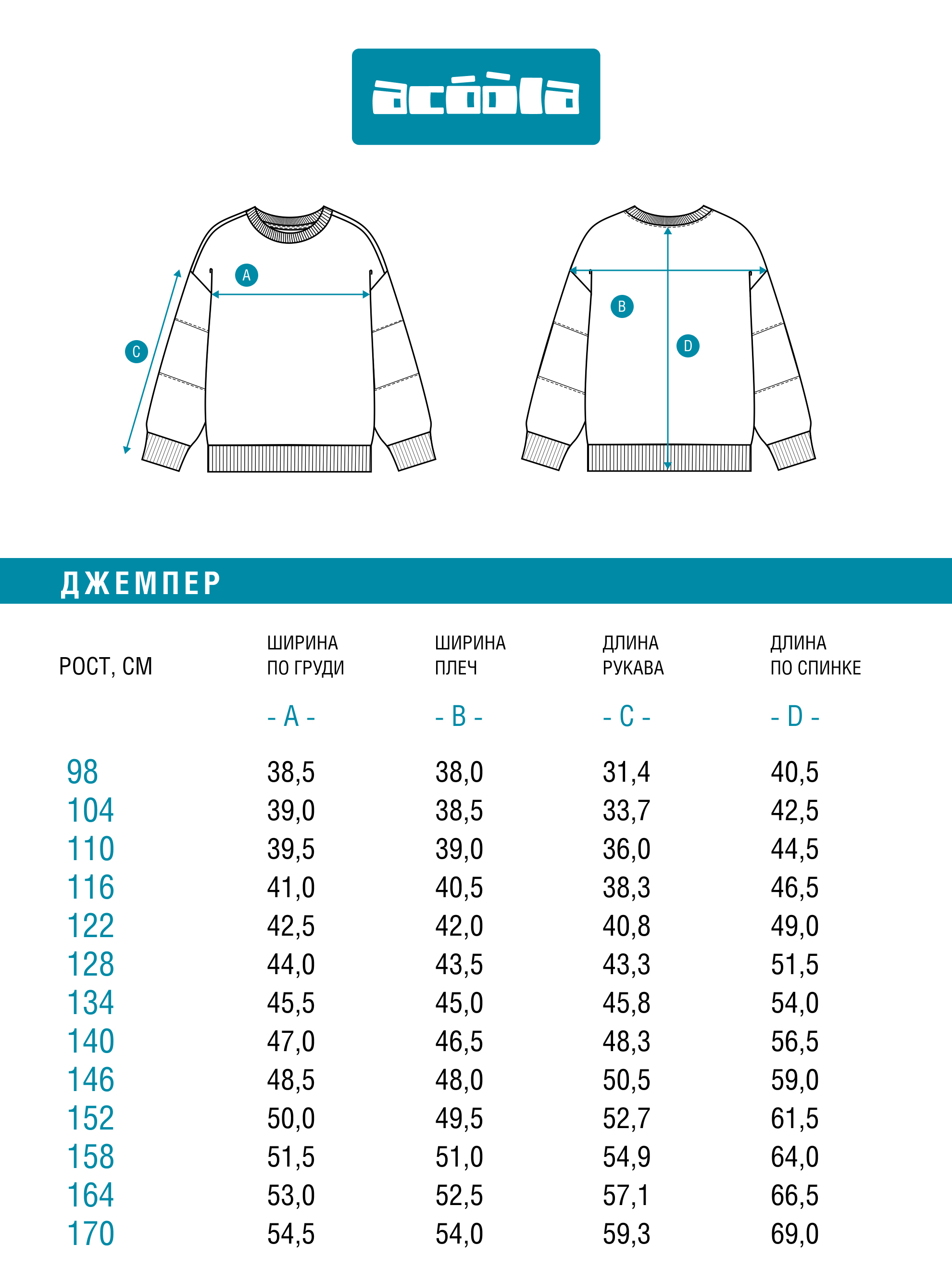 acóòla

A
C
B
D

ДЖЕМПЕР

| РОСТ, СМ | ШИРИНА ПО ГРУДИ - A - | ШИРИНА ПЛЕЧ - B - | ДЛИНА РУКАВА - C - | ДЛИНА ПО СПИНКЕ - D - |
|---|---|---|---|---|
| 98 | 38,5 | 38,0 | 31,4 | 40,5 |
| 104 | 39,0 | 38,5 | 33,7 | 42,5 |
| 110 | 39,5 | 39,0 | 36,0 | 44,5 |
| 116 | 41,0 | 40,5 | 38,3 | 46,5 |
| 122 | 42,5 | 42,0 | 40,8 | 49,0 |
| 128 | 44,0 | 43,5 | 43,3 | 51,5 |
| 134 | 45,5 | 45,0 | 45,8 | 54,0 |
| 140 | 47,0 | 46,5 | 48,3 | 56,5 |
| 146 | 48,5 | 48,0 | 50,5 | 59,0 |
| 152 | 50,0 | 49,5 | 52,7 | 61,5 |
| 158 | 51,5 | 51,0 | 54,9 | 64,0 |
| 164 | 53,0 | 52,5 | 57,1 | 66,5 |
| 170 | 54,5 | 54,0 | 59,3 | 69,0 |